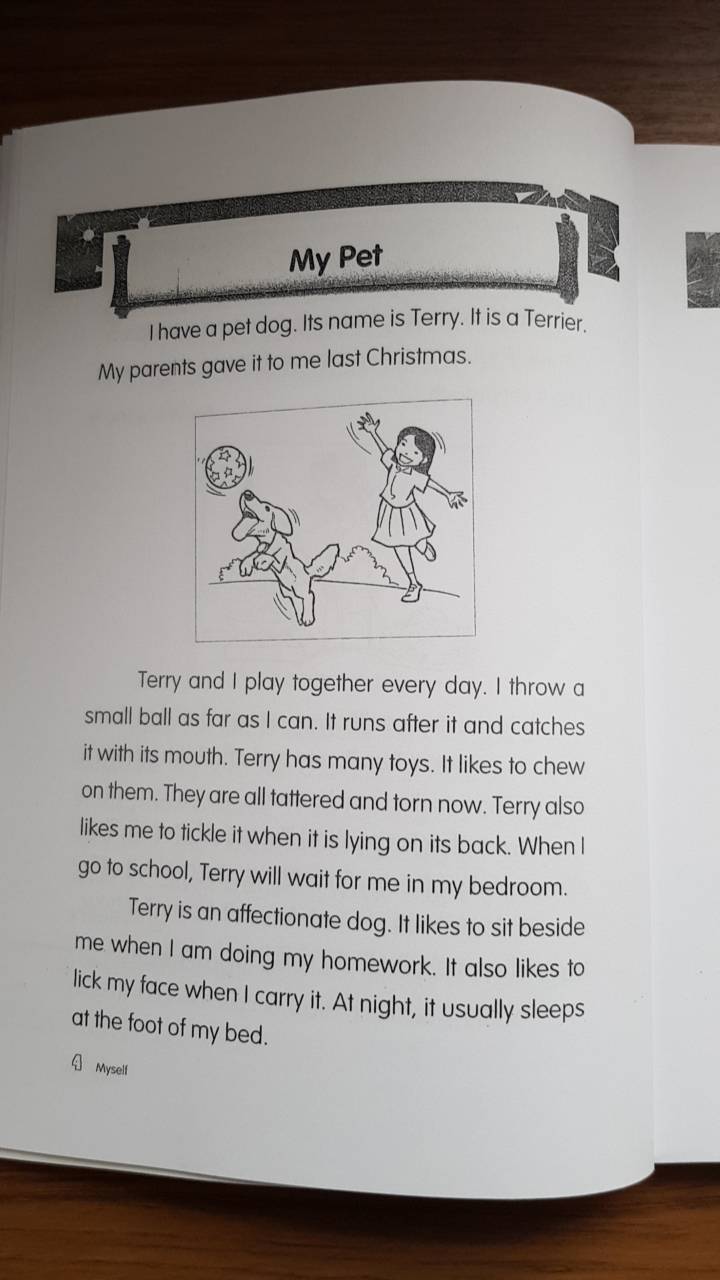 My Pet

I have a pet dog. Its name is Terry. It is a Terrier. My parents gave it to me last Christmas.

Terry and I play together every day. I throw a small ball as far as I can. It runs after it and catches it with its mouth. Terry has many toys. It likes to chew on them. They are all tattered and torn now. Terry also likes me to tickle it when it is lying on its back. When I go to school, Terry will wait for me in my bedroom.

Terry is an affectionate dog. It likes to sit beside me when I am doing my homework. It also likes to lick my face when I carry it. At night, it usually sleeps at the foot of my bed.

4 Myself